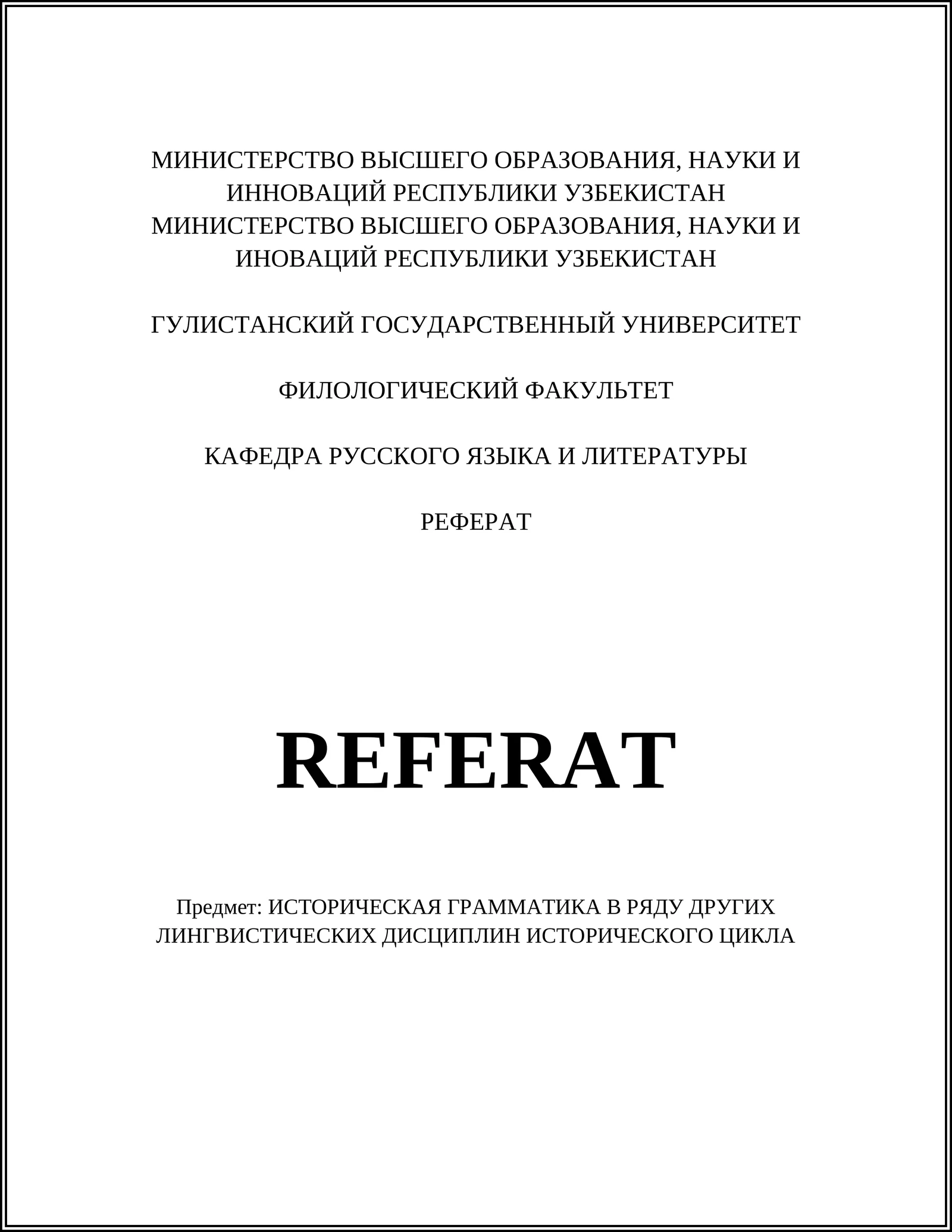 МИНИСТЕРСТВО ВЫСШЕГО ОБРАЗОВАНИЯ, НАУКИ И ИННОВАЦИЙ РЕСПУБЛИКИ УЗБЕКИСТАН
МИНИСТЕРСТВО ВЫСШЕГО ОБРАЗОВАНИЯ, НАУКИ И ИНОВАЦИЙ РЕСПУБЛИКИ УЗБЕКИСТАН

ГУЛИСТАНСКИЙ ГОСУДАРСТВЕННЫЙ УНИВЕРСИТЕТ

ФИЛОЛОГИЧЕСКИЙ ФАКУЛЬТЕТ

КАФЕДРА РУССКОГО ЯЗЫКА И ЛИТЕРАТУРЫ

РЕФЕРАТ

REFERAT

Предмет: ИСТОРИЧЕСКАЯ ГРАММАТИКА В РЯДУ ДРУГИХ ЛИНГВИСТИЧЕСКИХ ДИСЦИПЛИН ИСТОРИЧЕСКОГО ЦИКЛА